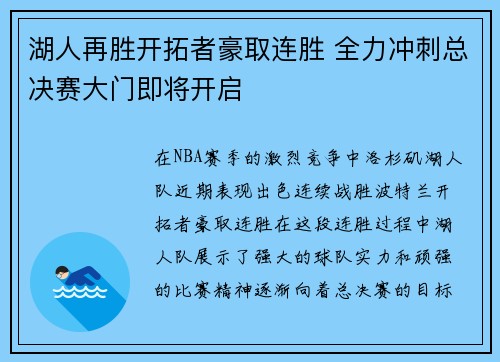 湖人再胜开拓者豪取连胜 全力冲刺总决赛大门即将开启

在NBA赛季的激烈竞争中洛杉矶湖人队近期表现出色连续战胜波特兰开拓者豪取连胜在这段连胜过程中湖人队展示了强大的球队实力和顽强的比赛精神逐渐向着总决赛的目标